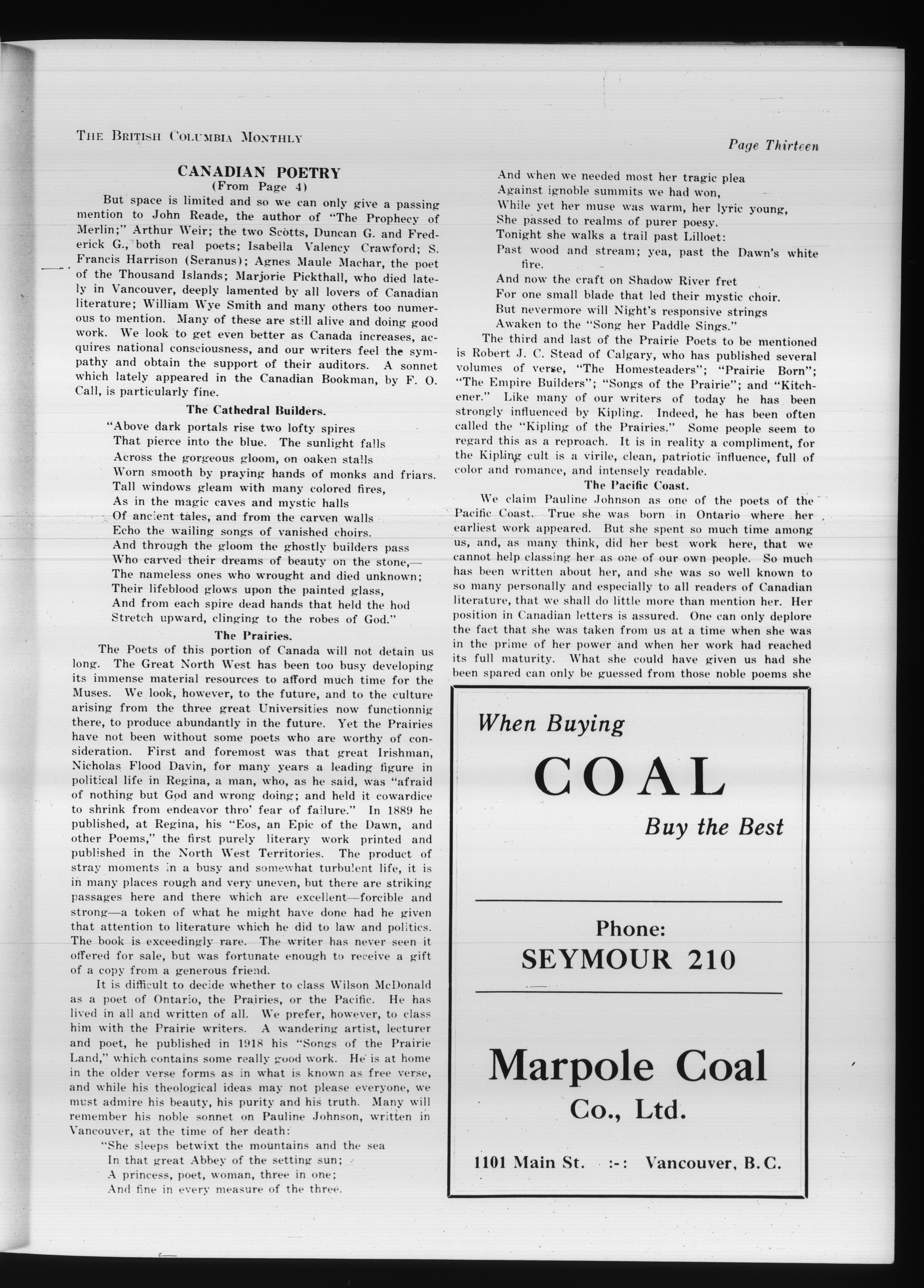 THE BRITISH COLUMBIA MONTHLY

Page Thirteen

CANADIAN POETRY
(From Page 4)

But space is limited and so we can only give a passing mention to John Reade, the author of "The Prophecy of Merlin;" Arthur Weir; the two Scotts, Duncan G. and Frederick G., both real poets; Isabella Valency Crawford; S. Francis Harrison (Seranus); Agnes Maule Machar, the poet of the Thousand Islands; Marjorie Pickthall, who died lately in Vancouver, deeply lamented by all lovers of Canadian literature; William Wye Smith and many others too numerous to mention. Many of these are still alive and doing good work. We look to get even better as Canada increases, acquires national consciousness, and our writers feel the sympathy and obtain the support of their auditors. A sonnet which lately appeared in the Canadian Bookman, by F. O. Call, is particularly fine.

The Cathedral Builders.

"Above dark portals rise two lofty spires
That pierce into the blue. The sunlight falls
Across the gorgeous gloom, on oaken stalls
Worn smooth by praying hands of monks and friars.
Tall windows gleam with many colored fires,
As in the magic caves and mystic halls
Of ancient tales, and from the carven walls
Echo the wailing songs of vanished choirs.
And through the gloom the ghostly builders pass
Who carved their dreams of beauty on the stone,—
The nameless ones who wrought and died unknown;
Their lifeblood glows upon the painted glass,
And from each spire dead hands that held the hod
Stretch upward, clinging to the robes of God."

The Prairies.

The Poets of this portion of Canada will not detain us long. The Great North West has been too busy developing its immense material resources to afford much time for the Muses. We look, however, to the future, and to the culture arising from the three great Universities now functionnig there, to produce abundantly in the future. Yet the Prairies have not been without some poets who are worthy of consideration. First and foremost was that great Irishman, Nicholas Flood Davin, for many years a leading figure in political life in Regina, a man, who, as he said, was "afraid of nothing but God and wrong doing; and held it cowardice to shrink from endeavor thro' fear of failure." In 1889 he published, at Regina, his "Eos, an Epic of the Dawn, and other Poems," the first purely literary work printed and published in the North West Territories. The product of stray moments in a busy and somewhat turbulent life, it is in many places rough and very uneven, but there are striking passages here and there which are excellent—forcible and strong—a token of what he might have done had he given that attention to literature which he did to law and politics. The book is exceedingly rare. The writer has never seen it offered for sale, but was fortunate enough to receive a gift of a copy from a generous friend.

It is difficult to decide whether to class Wilson McDonald as a poet of Ontario, the Prairies, or the Pacific. He has lived in all and written of all. We prefer, however, to class him with the Prairie writers. A wandering artist, lecturer and poet, he published in 1918 his "Songs of the Prairie Land," which contains some really good work. He is at home in the older verse forms as in what is known as free verse, and while his theological ideas may not please everyone, we must admire his beauty, his purity and his truth. Many will remember his noble sonnet on Pauline Johnson, written in Vancouver, at the time of her death:

"She sleeps betwixt the mountains and the sea
In that great Abbey of the setting sun;
A princess, poet, woman, three in one;
And fine in every measure of the three.
And when we needed most her tragic plea
Against ignoble summits we had won,
While yet her muse was warm, her lyric young,
She passed to realms of purer poesy.
Tonight she walks a trail past Lilloet:
Past wood and stream; yea, past the Dawn's white fire.
And now the craft on Shadow River fret
For one small blade that led their mystic choir.
But nevermore will Night's responsive strings
Awaken to the "Song her Paddle Sings."

The third and last of the Prairie Poets to be mentioned is Robert J. C. Stead of Calgary, who has published several volumes of verse, "The Homesteaders"; "Prairie Born"; "The Empire Builders"; "Songs of the Prairie"; and "Kitchener." Like many of our writers of today he has been strongly influenced by Kipling. Indeed, he has been often called the "Kipling of the Prairies." Some people seem to regard this as a reproach. It is in reality a compliment, for the Kipling cult is a virile, clean, patriotic influence, full of color and romance, and intensely readable.

The Pacific Coast.

We claim Pauline Johnson as one of the poets of the Pacific Coast. True she was born in Ontario where her earliest work appeared. But she spent so much time among us, and, as many think, did her best work here, that we cannot help classing her as one of our own people. So much has been written about her, and she was so well known to so many personally and especially to all readers of Canadian literature, that we shall do little more than mention her. Her position in Canadian letters is assured. One can only deplore the fact that she was taken from us at a time when she was in the prime of her power and when her work had reached its full maturity. What she could have given us had she been spared can only be guessed from those noble poems she

When Buying
COAL
Buy the Best

Phone:
SEYMOUR 210

Marpole Coal
Co., Ltd.

1101 Main St. :-: Vancouver, B.C.